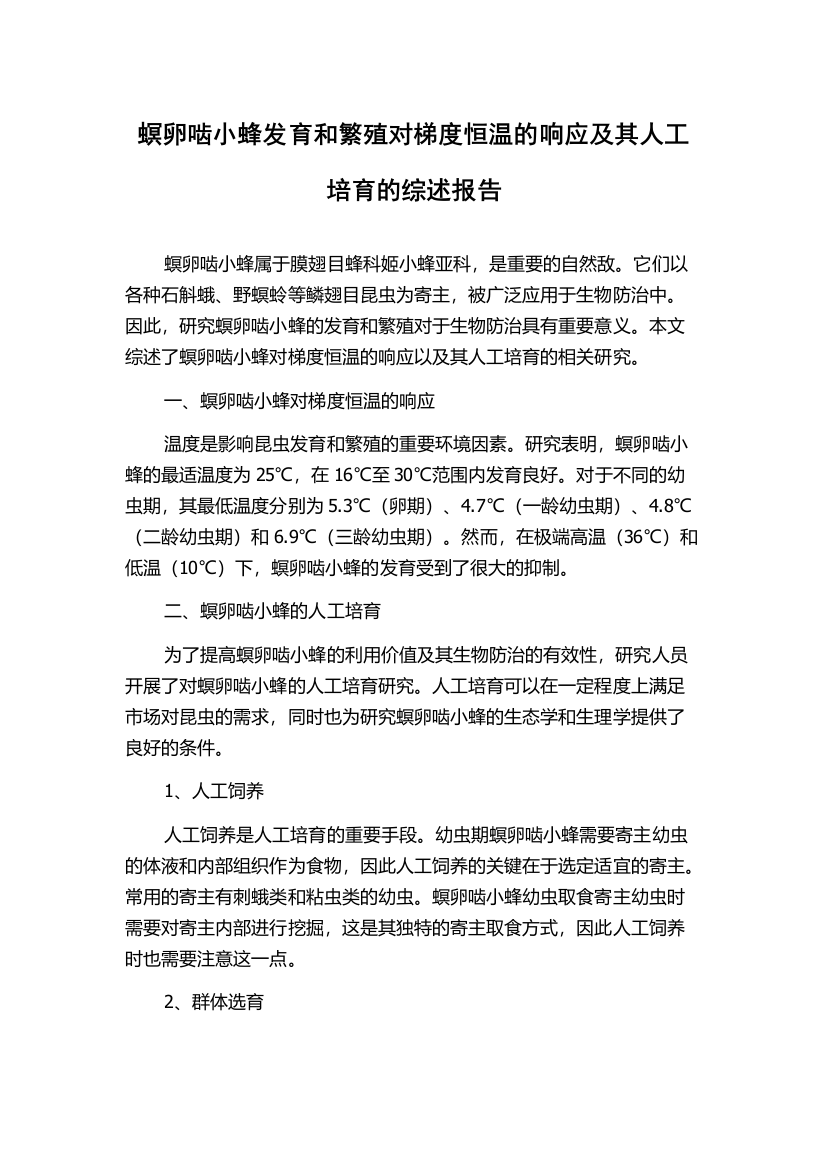 螟卵啮小蜂发育和繁殖对梯度恒温的响应及其人工培育的综述报告

螟卵啮小蜂属于膜翅目蜂科姬小蜂亚科，是重要的自然敌。它们以各种石斛蛾、野螟蛉等鳞翅目昆虫为寄主，被广泛应用于生物防治中。因此，研究螟卵啮小蜂的发育和繁殖对于生物防治具有重要意义。本文综述了螟卵啮小蜂对梯度恒温的响应以及其人工培育的相关研究。

一、螟卵啮小蜂对梯度恒温的响应

温度是影响昆虫发育和繁殖的重要环境因素。研究表明，螟卵啮小蜂的最适温度为 25℃，在 16℃至 30℃范围内发育良好。对于不同的幼虫期，其最低温度分别为 5.3℃（卵期）、4.7℃（一龄幼虫期）、4.8℃（二龄幼虫期）和 6.9℃（三龄幼虫期）。然而，在极端高温（36℃）和低温（10℃）下，螟卵啮小蜂的发育受到了很大的抑制。

二、螟卵啮小蜂的人工培育

为了提高螟卵啮小蜂的利用价值及其生物防治的有效性，研究人员开展了对螟卵啮小蜂的人工培育研究。人工培育可以在一定程度上满足市场对昆虫的需求，同时也为研究螟卵啮小蜂的生态学和生理学提供了良好的条件。

1、人工饲养

人工饲养是人工培育的重要手段。幼虫期螟卵啮小蜂需要寄主幼虫的体液和内部组织作为食物，因此人工饲养的关键在于选定适宜的寄主。常用的寄主有刺蛾类和粘虫类的幼虫。螟卵啮小蜂幼虫取食寄主幼虫时需要对寄主内部进行挖掘，这是其独特的寄主取食方式，因此人工饲养时也需要注意这一点。

2、群体选育